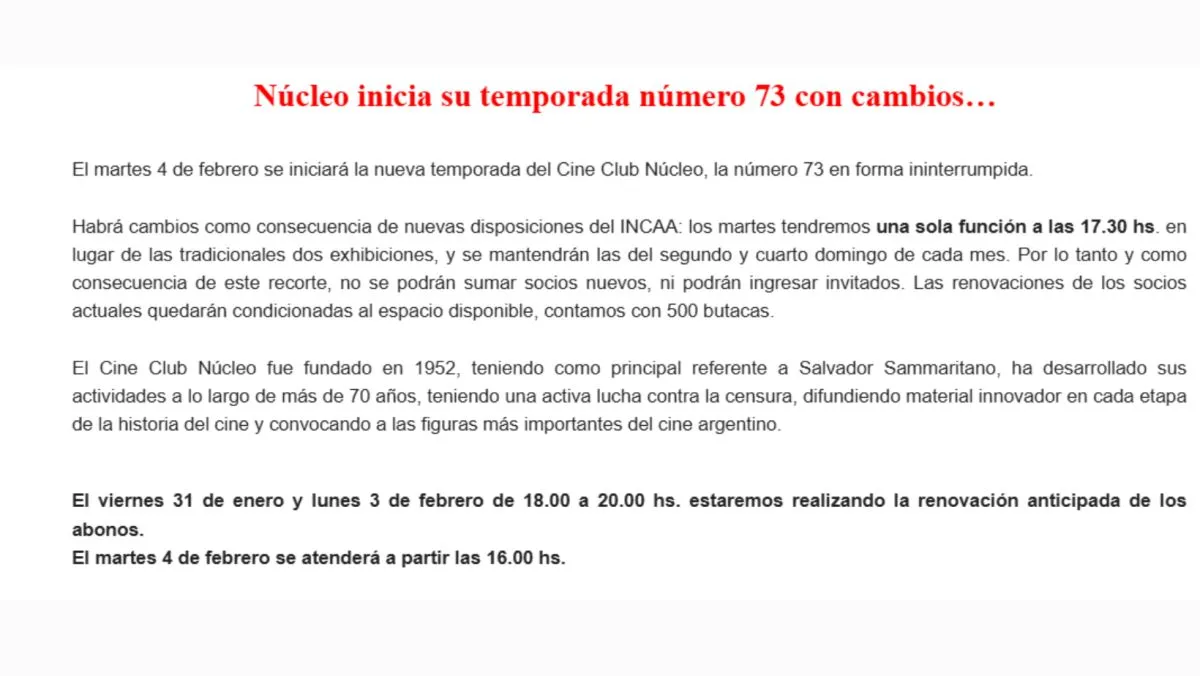 Núcleo inicia su temporada número 73 con cambios…

El martes 4 de febrero se iniciará la nueva temporada del Cine Club Núcleo, la número 73 en forma ininterrumpida.

Habrá cambios como consecuencia de nuevas disposiciones del INCAA: los martes tendremos una sola función a las 17.30 hs. en lugar de las tradicionales dos exhibiciones, y se mantendrán las del segundo y cuarto domingo de cada mes. Por lo tanto y como consecuencia de este recorte, no se podrán sumar socios nuevos, ni podrán ingresar invitados. Las renovaciones de los socios actuales quedarán condicionadas al espacio disponible, contamos con 500 butacas.

El Cine Club Núcleo fue fundado en 1952, teniendo como principal referente a Salvador Sammaritano, ha desarrollado sus actividades a lo largo de más de 70 años, teniendo una activa lucha contra la censura, difundiendo material innovador en cada etapa de la historia del cine y convocando a las figuras más importantes del cine argentino.

El viernes 31 de enero y lunes 3 de febrero de 18.00 a 20.00 hs. estaremos realizando la renovación anticipada de los abonos.
El martes 4 de febrero se atenderá a partir las 16.00 hs.